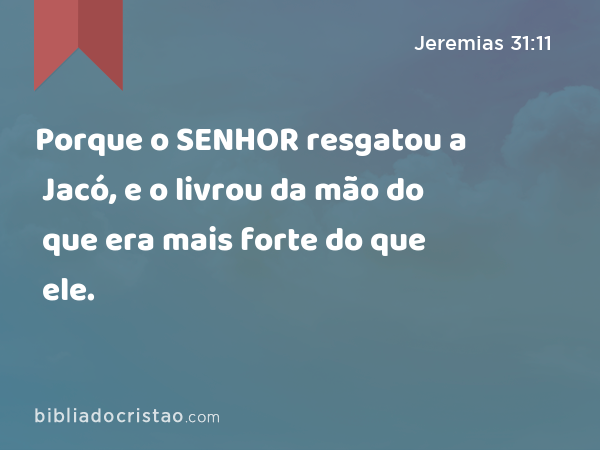 Jeremias 31:11

Porque o SENHOR resgatou a Jacó, e o livrou da mão do que era mais forte do que ele.

bibliadocristao.com